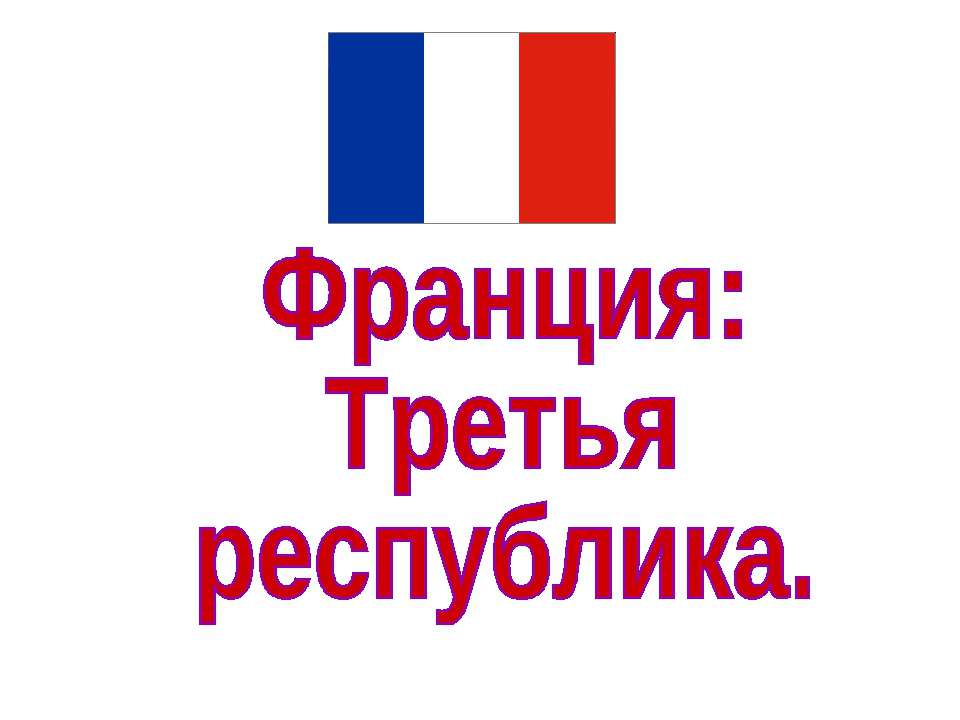 Франция: Третья республика.